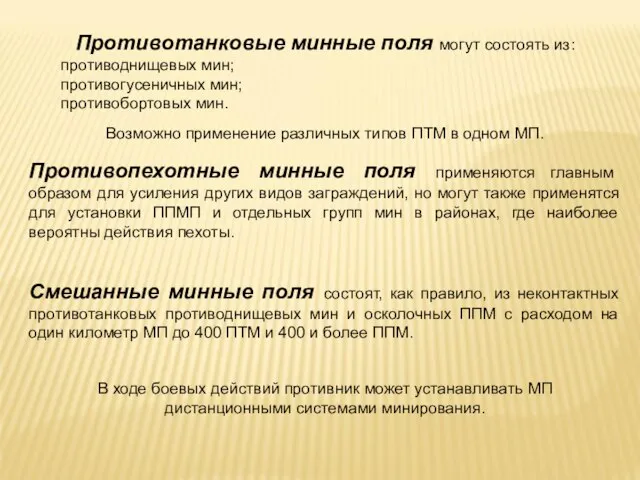 Противотанковые минные поля могут состоять из:
противоднищевых мин;
противогусеничных мин;
противобортовых мин.

Возможно применение различных типов ПТМ в одном МП.

Противопехотные минные поля применяются главным образом для усиления других видов заграждений, но могут также применятся для установки ППМП и отдельных групп мин в районах, где наиболее вероятны действия пехоты.

Смешанные минные поля состоят, как правило, из неконтактных противотанковых противоднищевых мин и осколочных ППМ с расходом на один километр МП до 400 ПТМ и 400 и более ППМ.

В ходе боевых действий противник может устанавливать МП дистанционными системами минирования.